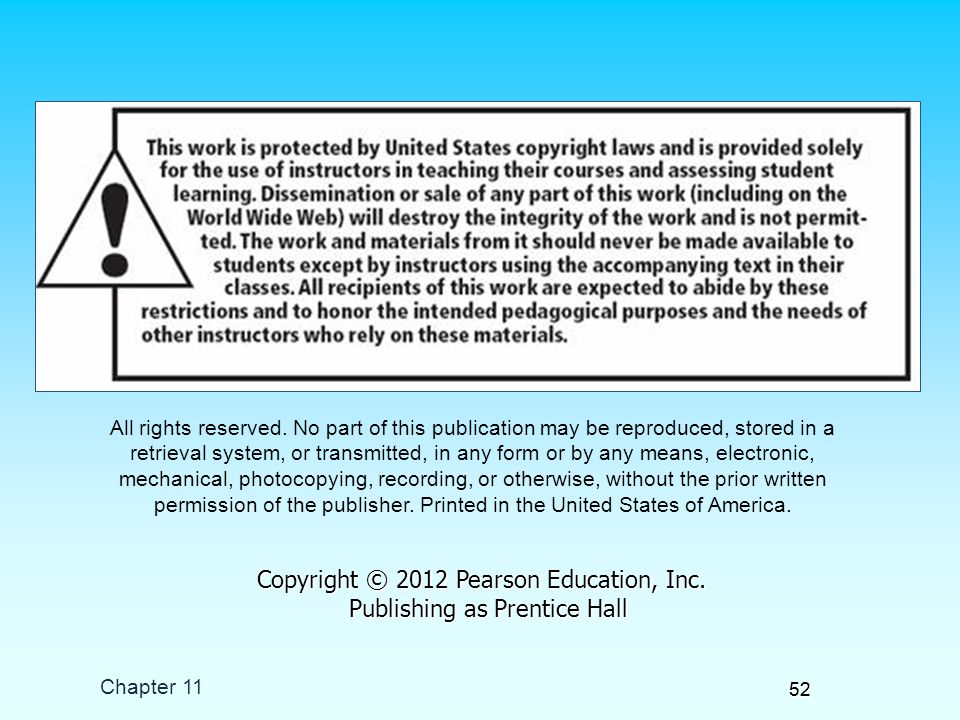 This work is protected by United States copyright laws and is provided solely for the use of instructors in teaching their courses and assessing student learning. Dissemination or sale of any part of this work (including on the World Wide Web) will destroy the integrity of the work and is not permitted. The work and materials from it should never be made available to students except by instructors using the accompanying text in their classes. All recipients of this work are expected to abide by these restrictions and to honor the intended pedagogical purposes and the needs of other instructors who rely on these materials.

All rights reserved. No part of this publication may be reproduced, stored in a retrieval system, or transmitted, in any form or by any means, electronic, mechanical, photocopying, recording, or otherwise, without the prior written permission of the publisher. Printed in the United States of America.

Copyright © 2012 Pearson Education, Inc.
Publishing as Prentice Hall

Chapter 11

52